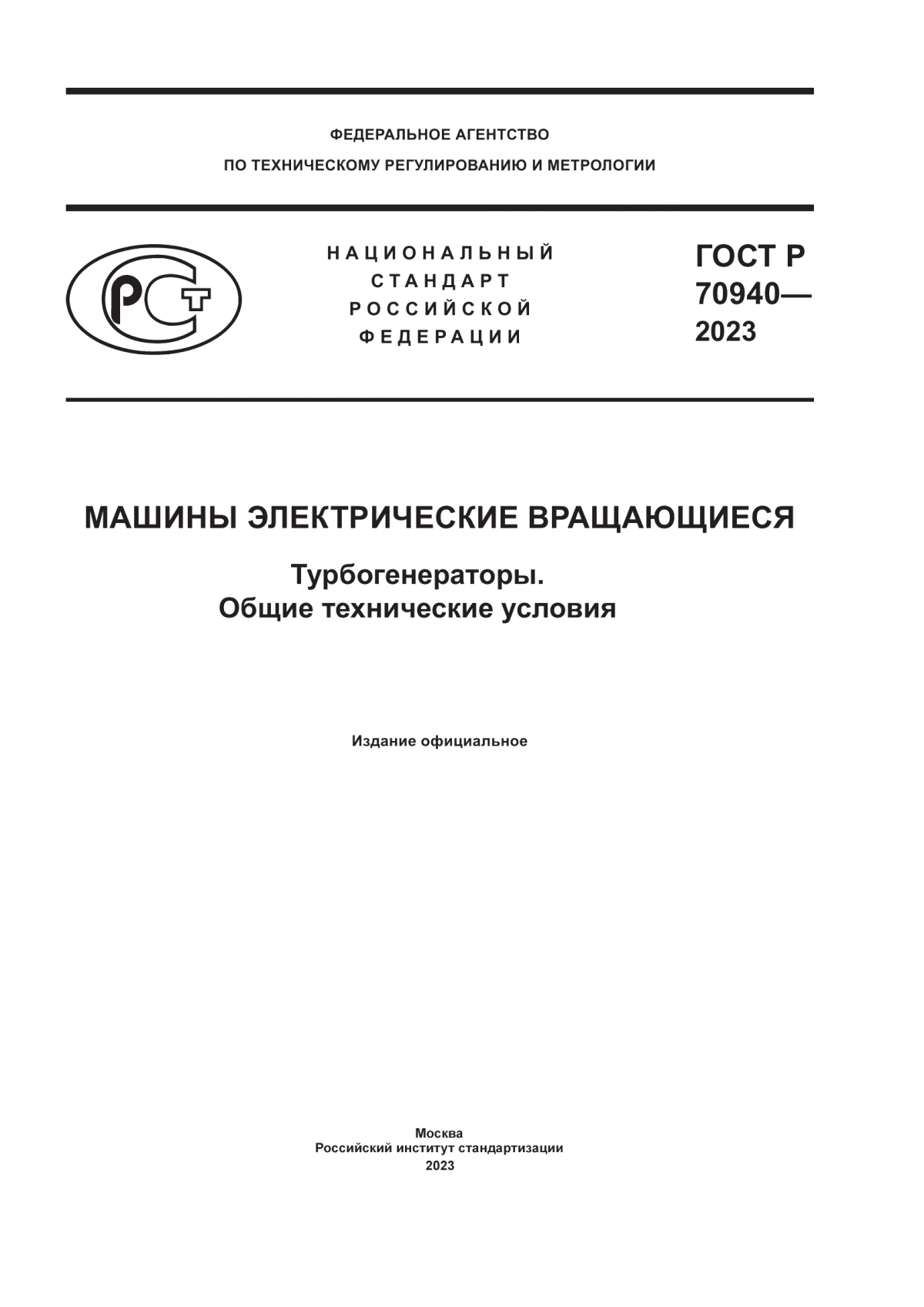 ФЕДЕРАЛЬНОЕ АГЕНТСТВО
ПО ТЕХНИЧЕСКОМУ РЕГУЛИРОВАНИЮ И МЕТРОЛОГИИ

РСТ

НАЦИОНАЛЬНЫЙ
СТАНДАРТ
РОССИЙСКОЙ
ФЕДЕРАЦИИ

ГОСТ Р
70940—
2023

МАШИНЫ ЭЛЕКТРИЧЕСКИЕ ВРАЩАЮЩИЕСЯ

Турбогенераторы.
Общие технические условия

Издание официальное

Москва
Российский институт стандартизации
2023